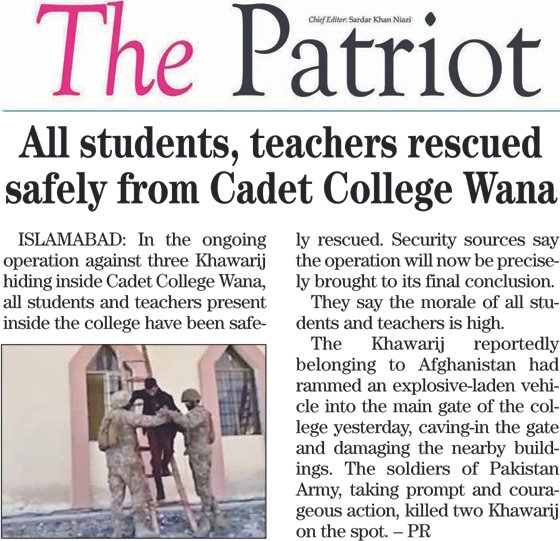 The Patriot

Chief Editor: Sardar Khan Niazi

All students, teachers rescued safely from Cadet College Wana

ISLAMABAD: In the ongoing operation against three Khawarij hiding inside Cadet College Wana, all students and teachers present inside the college have been safely rescued. Security sources say the operation will now be precisely brought to its final conclusion.

They say the morale of all students and teachers is high.

The Khawarij reportedly belonging to Afghanistan had rammed an explosive-laden vehicle into the main gate of the college yesterday, caving-in the gate and damaging the nearby buildings. The soldiers of Pakistan Army, taking prompt and courageous action, killed two Khawarij on the spot. – PR